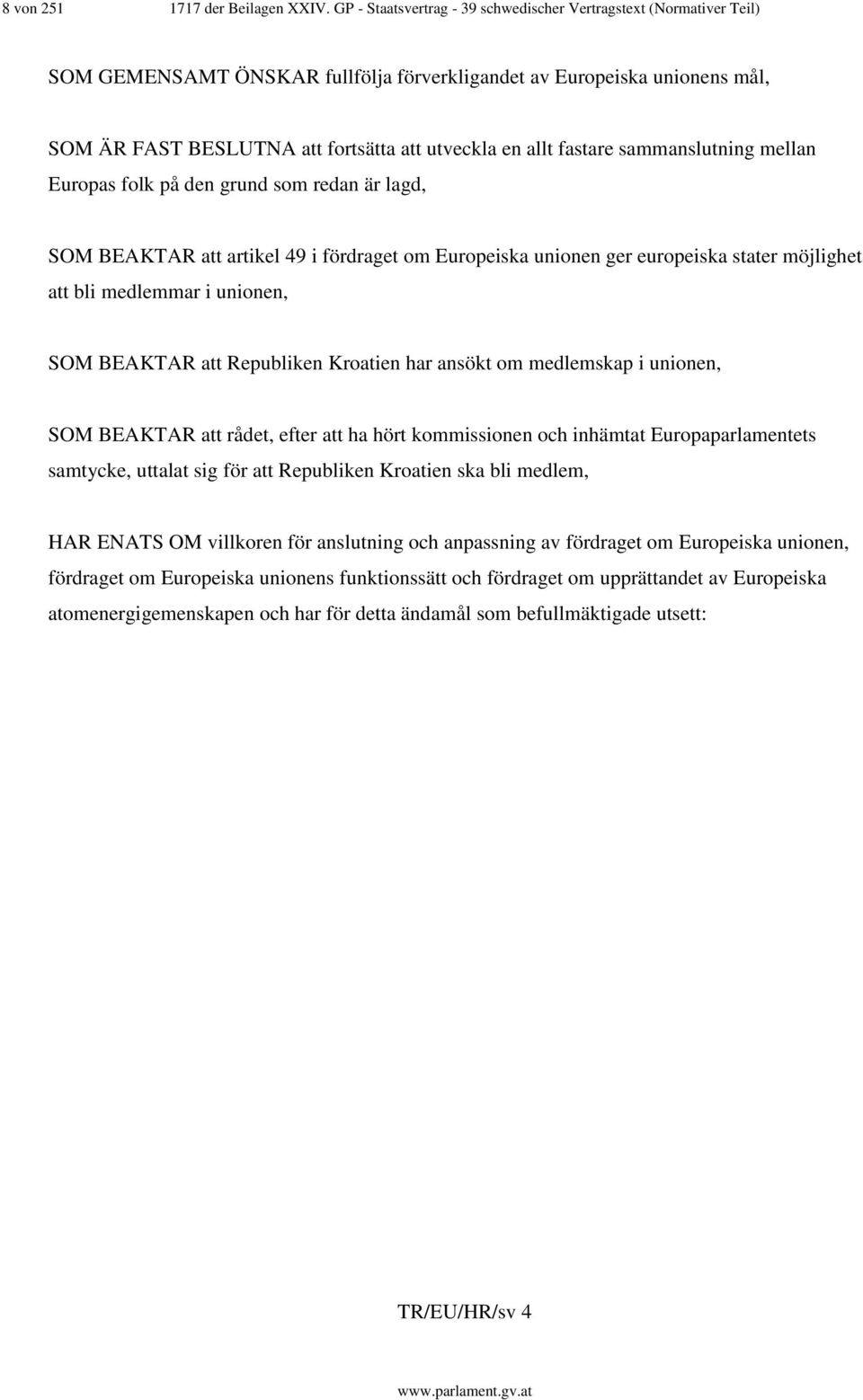 8 von 251 1717 der Beilagen XXIV. GP - Staatsvertrag - 39 schwedischer Vertragstext (Normativer Teil)

SOM GEMENSAMT ÖNSKAR fullfölja förverkligandet av Europeiska unionens mål,

SOM ÄR FAST BESLUTNA att fortsätta att utveckla en allt fastare sammanslutning mellan Europas folk på den grund som redan är lagd,

SOM BEAKTAR att artikel 49 i fördraget om Europeiska unionen ger europeiska stater möjlighet att bli medlemmar i unionen,

SOM BEAKTAR att Republiken Kroatien har ansökt om medlemskap i unionen,

SOM BEAKTAR att rådet, efter att ha hört kommissionen och inhämtat Europaparlamentets samtycke, uttalat sig för att Republiken Kroatien ska bli medlem,

HAR ENATS OM villkoren för anslutning och anpassning av fördraget om Europeiska unionen, fördraget om Europeiska unionens funktionssätt och fördraget om upprättandet av Europeiska atomenergigemenskapen och har för detta ändamål som befullmäktigade utsett:

TR/EU/HR/sv 4

www.parlament.gv.at